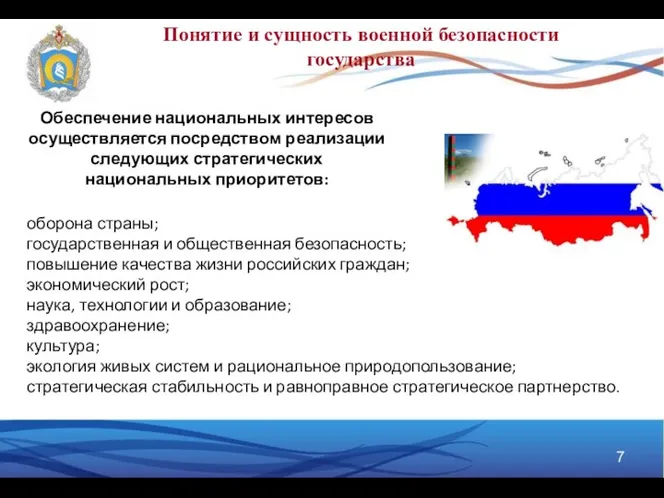 Понятие и сущность военной безопасности государства

Обеспечение национальных интересов осуществляется посредством реализации следующих стратегических национальных приоритетов:

оборона страны;
государственная и общественная безопасность;
повышение качества жизни российских граждан;
экономический рост;
наука, технологии и образование;
здравоохранение;
культура;
экология живых систем и рациональное природопользование;
стратегическая стабильность и равноправное стратегическое партнерство.

7